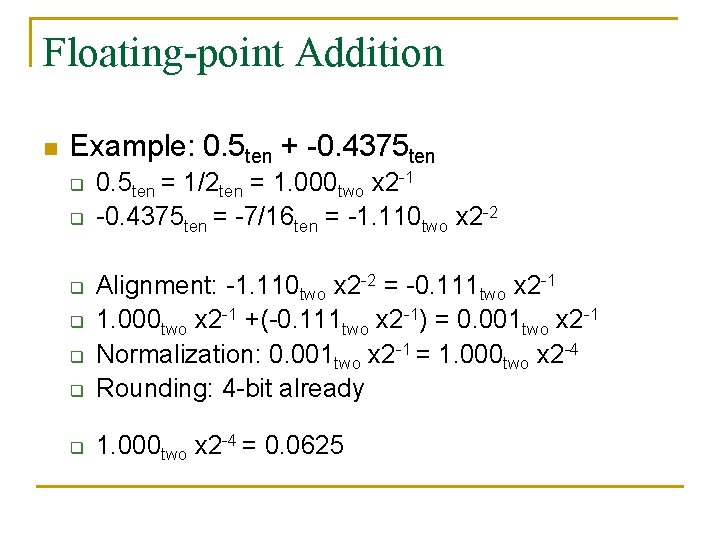 Floating-point Addition

Example: $0.5_{ten}$ + $-0.4375_{ten}$

$0.5_{ten} = 1/2_{ten} = 1.000_{two}$ x$2^{-1}$

$-0.4375_{ten} = -7/16_{ten} = -1.110_{two}$ x$2^{-2}$

Alignment: $-1.110_{two}$ x$2^{-2}$ = $-0.111_{two}$ x$2^{-1}$

$1.000_{two}$ x$2^{-1}$ +($-0.111_{two}$ x$2^{-1}$) = $0.001_{two}$ x$2^{-1}$

Normalization: $0.001_{two}$ x$2^{-1}$ = $1.000_{two}$ x$2^{-4}$

Rounding: 4-bit already

$1.000_{two}$ x$2^{-4}$ = 0.0625